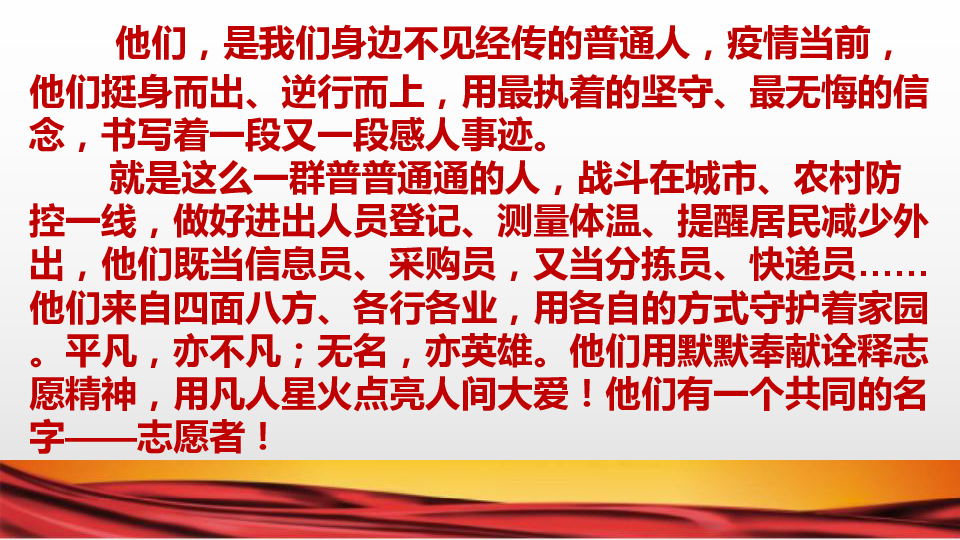 他们，是我们身边不见经传的普通人，疫情当前，他们挺身而出、逆行而上，用最执着的坚守、最无悔的信念，书写着一段又一段感人事迹。

就是这么一群普普通通的人，战斗在城市、农村防控一线，做好进出人员登记、测量体温、提醒居民减少外出，他们既当信息员、采购员，又当分拣员、快递员……他们来自四面八方、各行各业，用各自的方式守护着家园。平凡，亦不凡；无名，亦英雄。他们用默默奉献诠释志愿精神，用凡人星火点亮人间大爱！他们有一个共同的名字——志愿者！